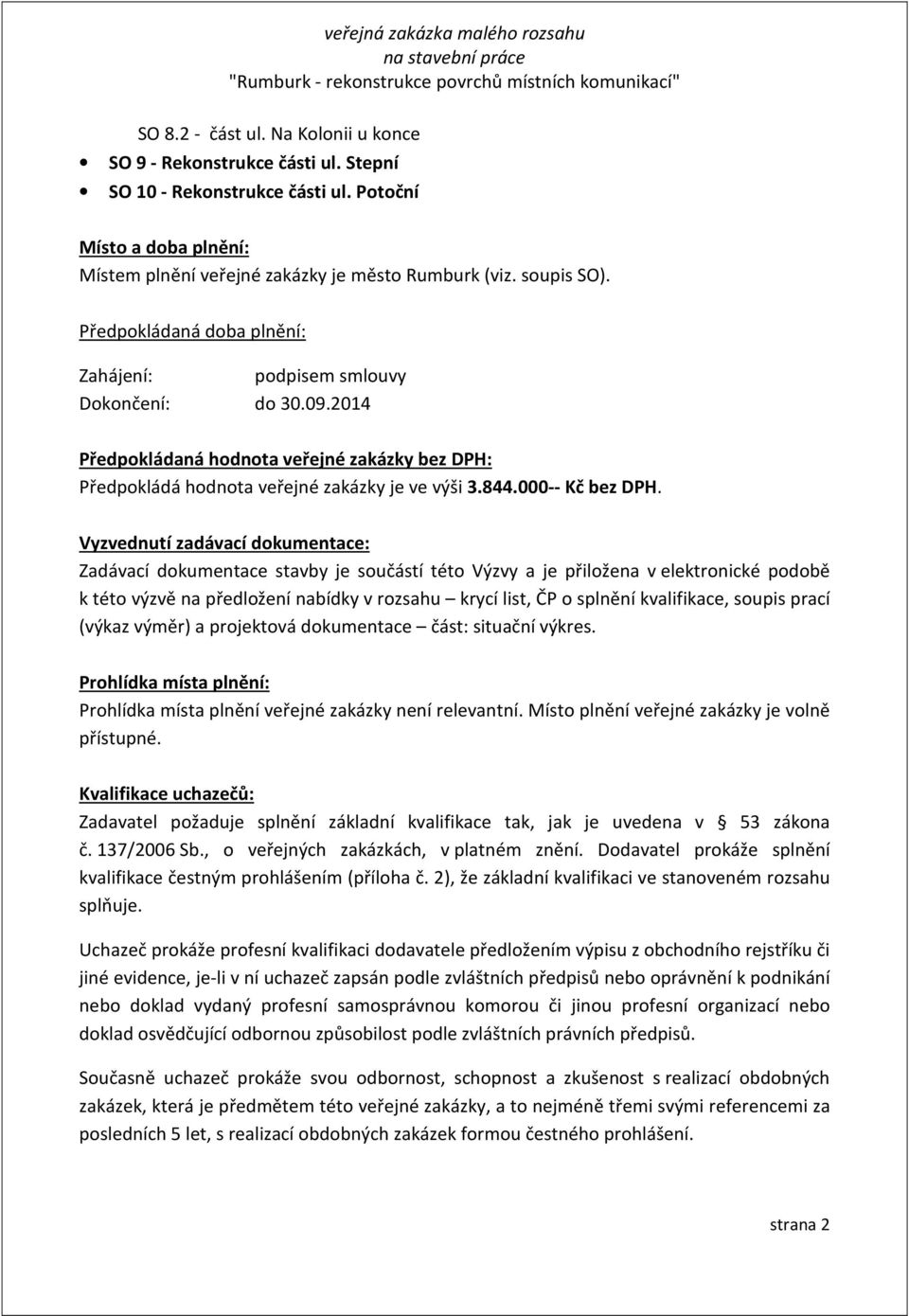 veřejná zakázka malého rozsahu
na stavební práce
"Rumburk - rekonstrukce povrchů místních komunikací"

SO 8.2 - část ul. Na Kolonii u konce
• SO 9 - Rekonstrukce části ul. Stepní
• SO 10 - Rekonstrukce části ul. Potoční

Místo a doba plnění:
Místem plnění veřejné zakázky je město Rumburk (viz. soupis SO).

Předpokládaná doba plnění:

Zahájení: podpisem smlouvy
Dokončení: do 30.09.2014

Předpokládaná hodnota veřejné zakázky bez DPH:
Předpokládá hodnota veřejné zakázky je ve výši 3.844.000-- Kč bez DPH.

Vyzvednutí zadávací dokumentace:
Zadávací dokumentace stavby je součástí této Výzvy a je přiložena v elektronické podobě k této výzvě na předložení nabídky v rozsahu – krycí list, ČP o splnění kvalifikace, soupis prací (výkaz výměr) a projektová dokumentace – část: situační výkres.

Prohlídka místa plnění:
Prohlídka místa plnění veřejné zakázky není relevantní. Místo plnění veřejné zakázky je volně přístupné.

Kvalifikace uchazečů:
Zadavatel požaduje splnění základní kvalifikace tak, jak je uvedena v § 53 zákona č. 137/2006 Sb., o veřejných zakázkách, v platném znění. Dodavatel prokáže splnění kvalifikace čestným prohlášením (příloha č. 2), že základní kvalifikaci ve stanoveném rozsahu splňuje.

Uchazeč prokáže profesní kvalifikaci dodavatele předložením výpisu z obchodního rejstříku či jiné evidence, je-li v ní uchazeč zapsán podle zvláštních předpisů nebo oprávnění k podnikání nebo doklad vydaný profesní samosprávnou komorou či jinou profesní organizací nebo doklad osvědčující odbornou způsobilost podle zvláštních právních předpisů.

Současně uchazeč prokáže svou odbornost, schopnost a zkušenost s realizací obdobných zakázek, která je předmětem této veřejné zakázky, a to nejméně třemi svými referencemi za posledních 5 let, s realizací obdobných zakázek formou čestného prohlášení.

strana 2